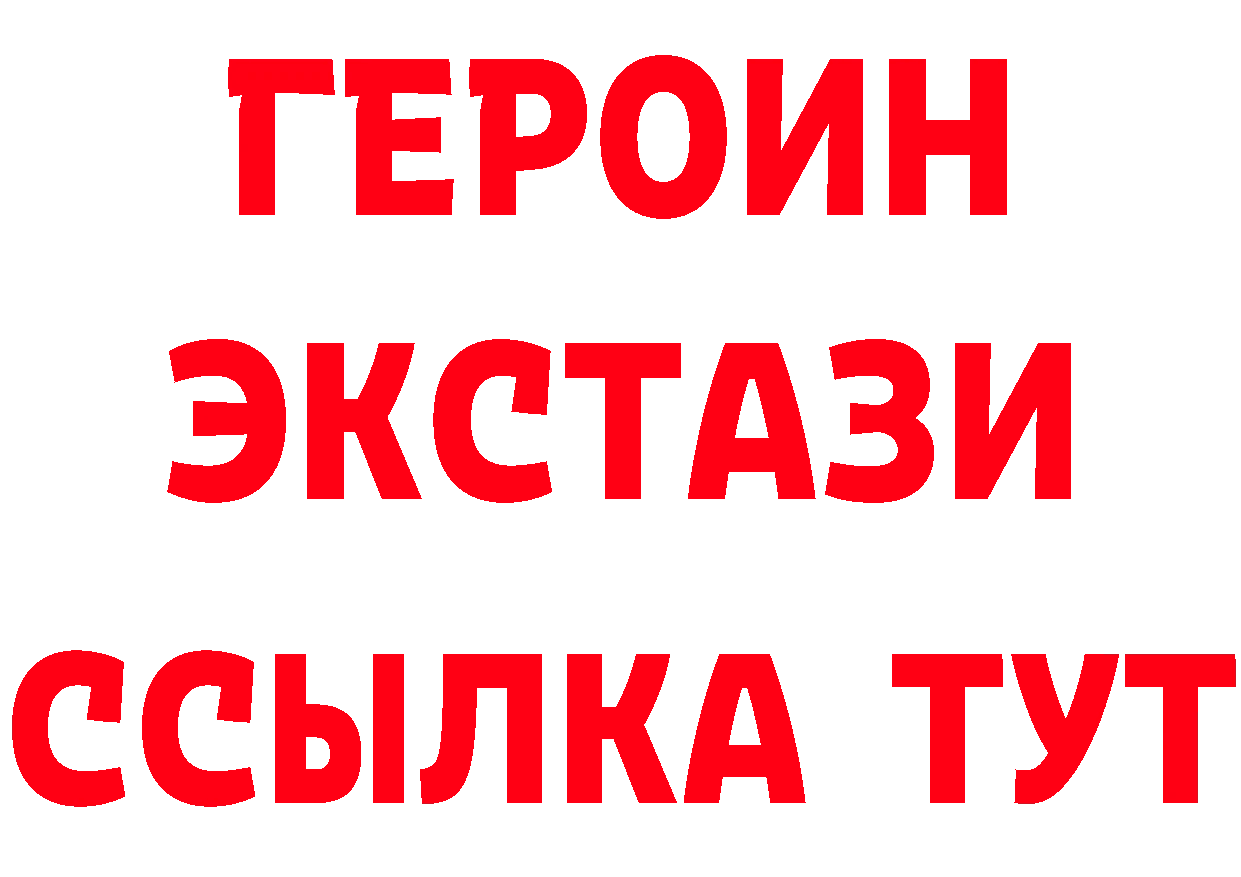 ГЕРОИН
ЭКСТАЗИ
ССЫЛКА ТУТ